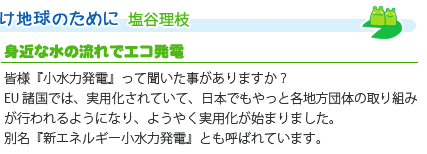 け地球のために　塩谷理枝

身近な水の流れでエコ発電

皆様『小水力発電』って聞いた事がありますか？
EU 諸国では、実用化されていて、日本でもやっと各地方団体の取り組みが行われるようになり、ようやく実用化が始まりました。
別名『新エネルギー小水力発電』とも呼ばれています。